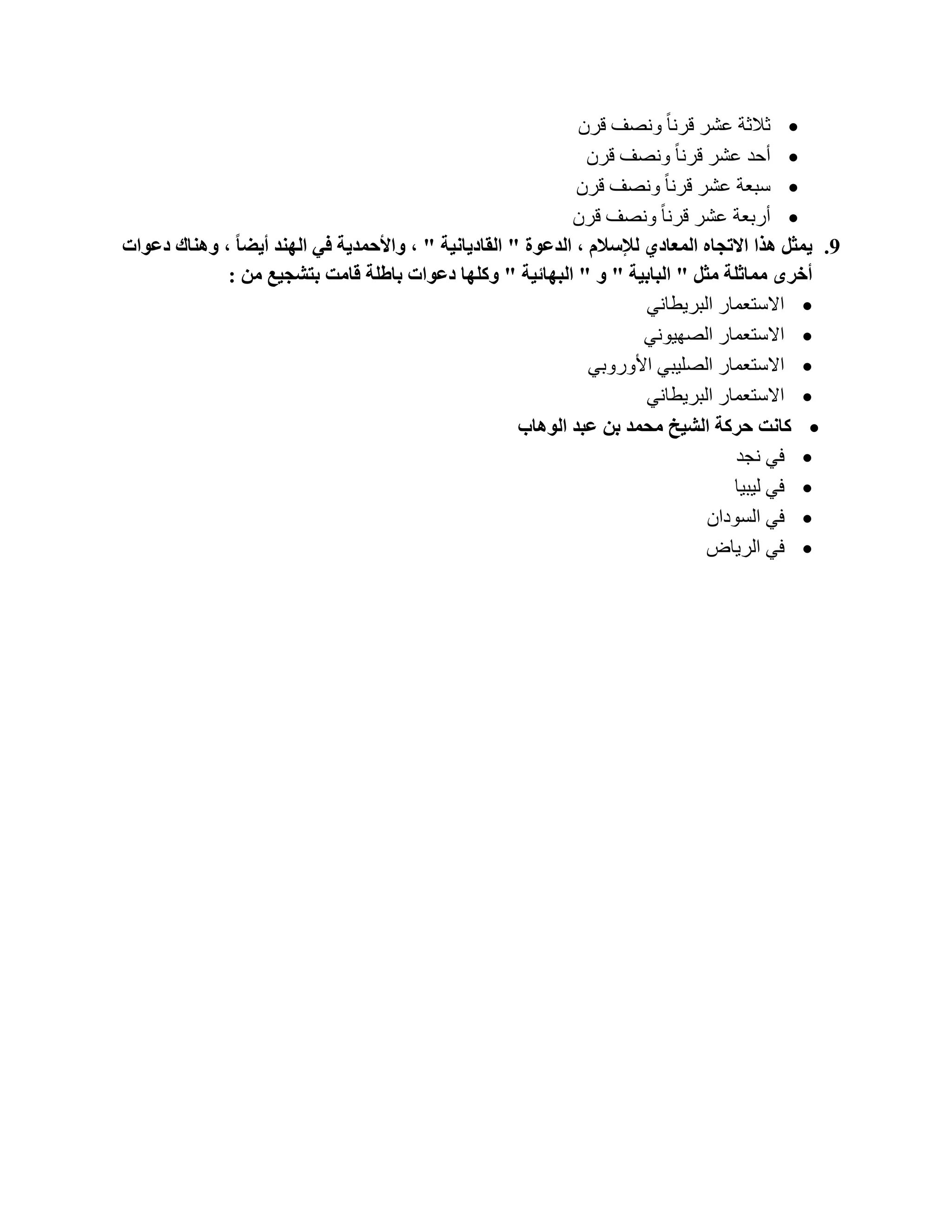 • ثلاثة عشر قرناً ونصف قرن
• أحد عشر قرناً ونصف قرن
• سبعة عشر قرناً ونصف قرن
• أربعة عشر قرناً ونصف قرن

9. يمثل هذا الاتجاه المعادي للإسلام ، الدعوة " القاديانية " ، والأحمدية في الهند أيضاً ، وهناك دعوات أخرى مماثلة مثل " البابية " و " البهائية " وكلها دعوات باطلة قامت بتشجيع من :

• الاستعمار البريطاني
• الاستعمار الصهيوني
• الاستعمار الصليبي الأوروبي
• الاستعمار البريطاني

• كانت حركة الشيخ محمد بن عبد الوهاب

• في نجد
• في ليبيا
• في السودان
• في الرياض